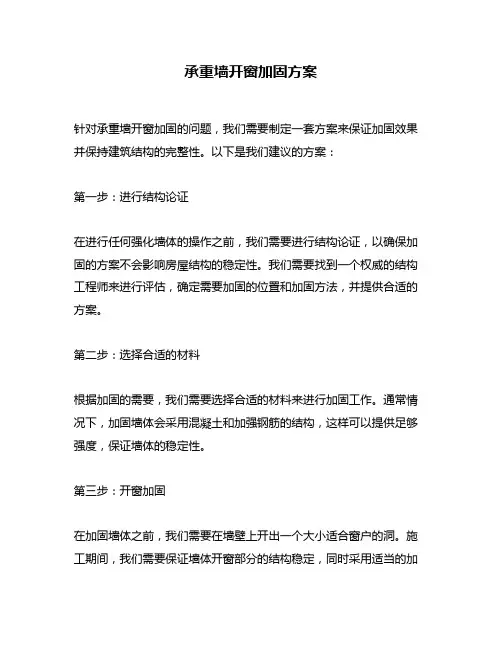 承重墙开窗加固方案

针对承重墙开窗加固的问题，我们需要制定一套方案来保证加固效果并保持建筑结构的完整性。以下是我们建议的方案：

第一步：进行结构论证

在进行任何强化墙体的操作之前，我们需要进行结构论证，以确保加固的方案不会影响房屋结构的稳定性。我们需要找到一个权威的结构工程师来进行评估，确定需要加固的位置和加固方法，并提供合适的方案。

第二步：选择合适的材料

根据加固的需要，我们需要选择合适的材料来进行加固工作。通常情况下，加固墙体会采用混凝土和加强钢筋的结构，这样可以提供足够强度，保证墙体的稳定性。

第三步：开窗加固

在加固墙体之前，我们需要在墙壁上开出一个大小适合窗户的洞。施工期间，我们需要保证墙体开窗部分的结构稳定，同时采用适当的加